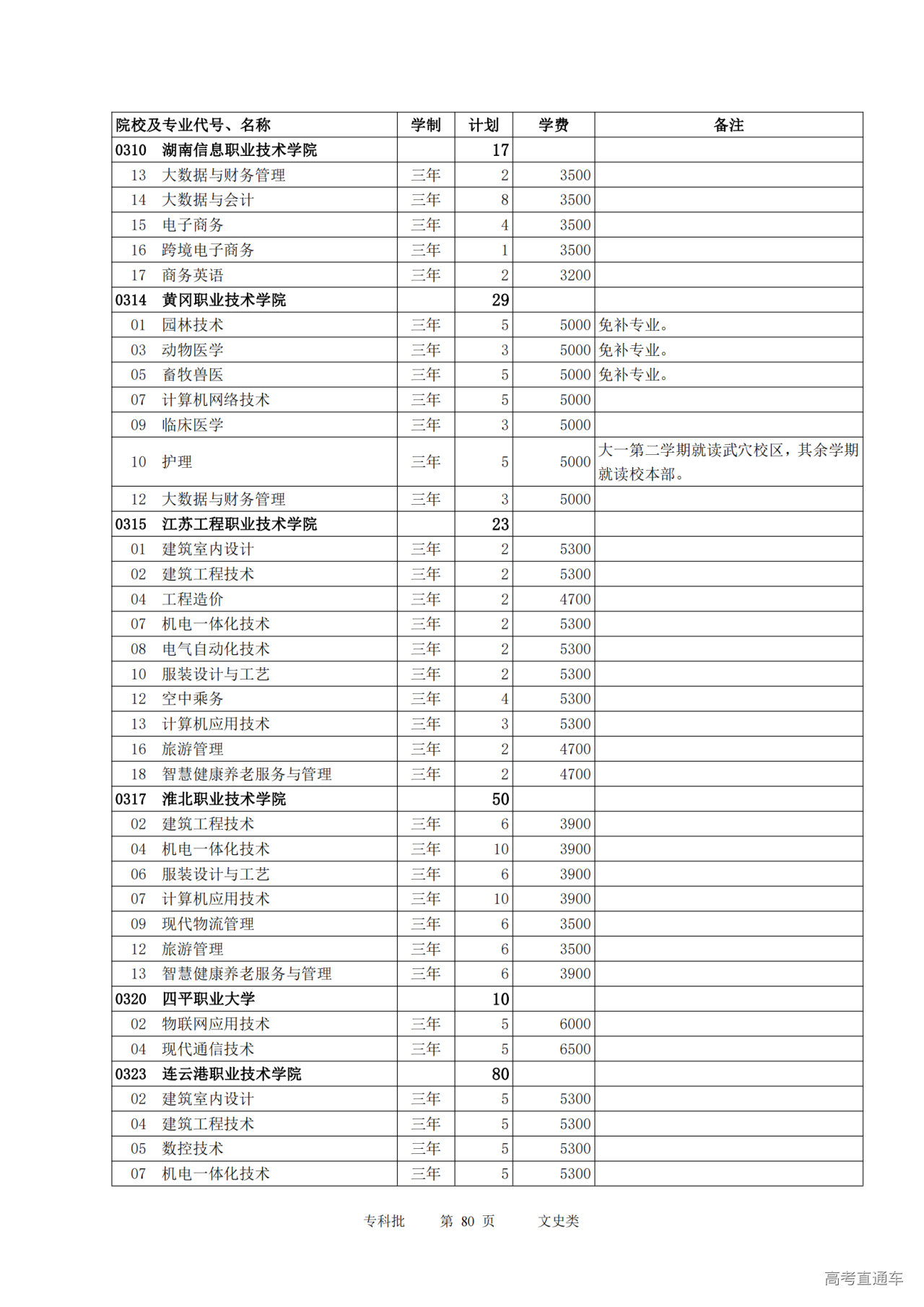 | 院校及专业代号、名称 | 学制 | 计划 | 学费 | 备注 |
|---|---|---|---|---|
| 0310 湖南信息职业技术学院 | | 17 | | |
| 13 大数据与财务管理 | 三年 | 2 | 3500 | |
| 14 大数据与会计 | 三年 | 8 | 3500 | |
| 15 电子商务 | 三年 | 4 | 3500 | |
| 16 跨境电子商务 | 三年 | 1 | 3500 | |
| 17 商务英语 | 三年 | 2 | 3200 | |
| 0314 黄冈职业技术学院 | | 29 | | |
| 01 园林技术 | 三年 | 5 | 5000 | 免补专业。 |
| 03 动物医学 | 三年 | 3 | 5000 | 免补专业。 |
| 05 畜牧兽医 | 三年 | 5 | 5000 | 免补专业。 |
| 07 计算机网络技术 | 三年 | 5 | 5000 | |
| 09 临床医学 | 三年 | 3 | 5000 | |
| 10 护理 | 三年 | 5 | 5000 | 大一第二学期就读武穴校区，其余学期就读校本部。 |
| 12 大数据与财务管理 | 三年 | 3 | 5000 | |
| 0315 江苏工程职业技术学院 | | 23 | | |
| 01 建筑室内设计 | 三年 | 2 | 5300 | |
| 02 建筑工程技术 | 三年 | 2 | 5300 | |
| 04 工程造价 | 三年 | 2 | 4700 | |
| 07 机电一体化技术 | 三年 | 2 | 5300 | |
| 08 电气自动化技术 | 三年 | 2 | 5300 | |
| 10 服装设计与工艺 | 三年 | 2 | 5300 | |
| 12 空中乘务 | 三年 | 4 | 5300 | |
| 13 计算机应用技术 | 三年 | 3 | 5300 | |
| 16 旅游管理 | 三年 | 2 | 4700 | |
| 18 智慧健康养老服务与管理 | 三年 | 2 | 4700 | |
| 0317 淮北职业技术学院 | | 50 | | |
| 02 建筑工程技术 | 三年 | 6 | 3900 | |
| 04 机电一体化技术 | 三年 | 10 | 3900 | |
| 06 服装设计与工艺 | 三年 | 6 | 3900 | |
| 07 计算机应用技术 | 三年 | 10 | 3900 | |
| 09 现代物流管理 | 三年 | 6 | 3500 | |
| 12 旅游管理 | 三年 | 6 | 3500 | |
| 13 智慧健康养老服务与管理 | 三年 | 6 | 3900 | |
| 0320 四平职业大学 | | 10 | | |
| 02 物联网应用技术 | 三年 | 5 | 6000 | |
| 04 现代通信技术 | 三年 | 5 | 6500 | |
| 0323 连云港职业技术学院 | | 80 | | |
| 02 建筑室内设计 | 三年 | 5 | 5300 | |
| 04 建筑工程技术 | 三年 | 5 | 5300 | |
| 05 数控技术 | 三年 | 5 | 5300 | |
| 07 机电一体化技术 | 三年 | 5 | 5300 | |

专科批 第 80 页 文史类

高考直通车